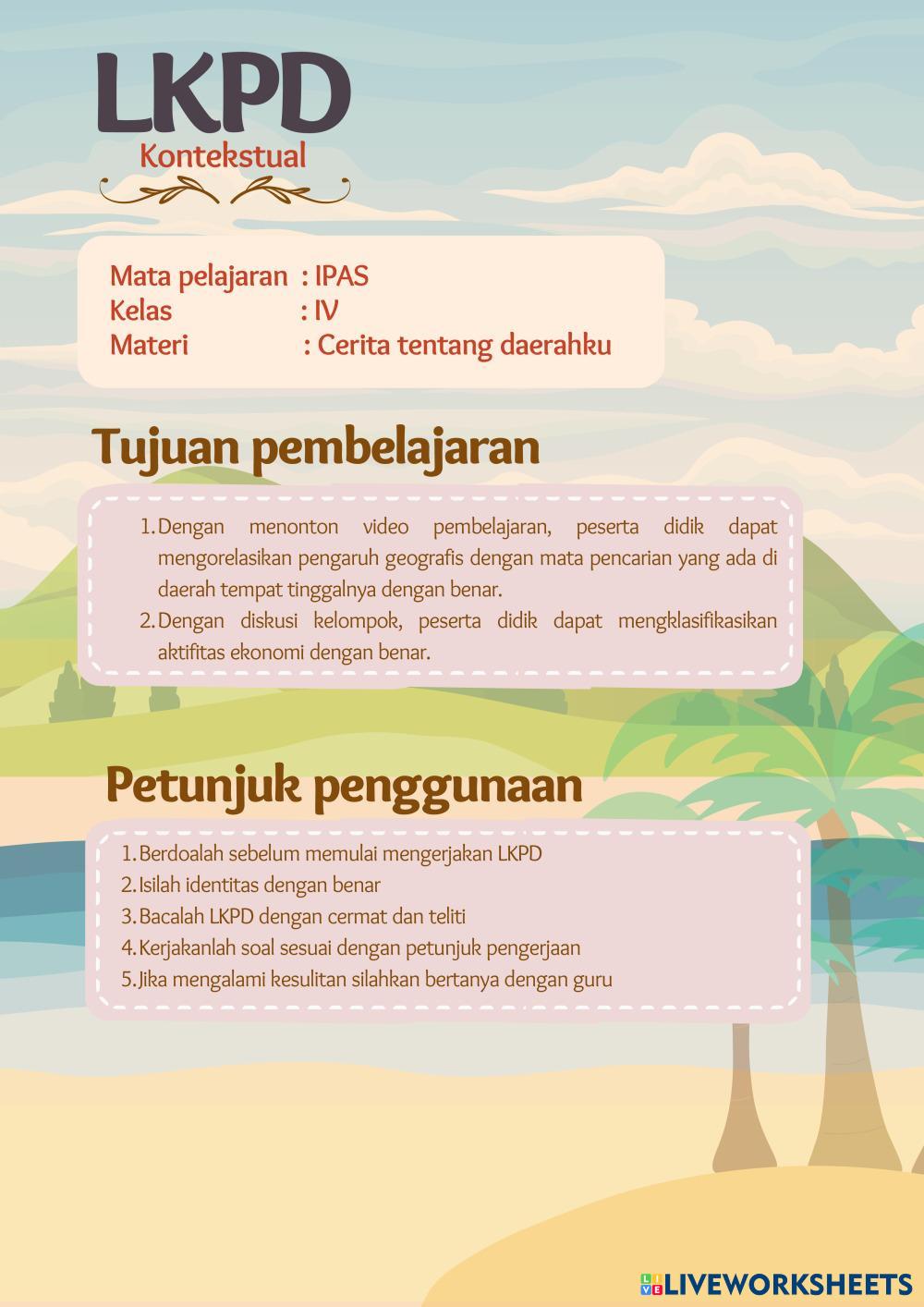 LKPD
Kontekstual

Mata pelajaran : IPAS
Kelas : IV
Materi : Cerita tentang daerahku

Tujuan pembelajaran

1. Dengan menonton video pembelajaran, peserta didik dapat mengorelasikan pengaruh geografis dengan mata pencarian yang ada di daerah tempat tinggalnya dengan benar.
2. Dengan diskusi kelompok, peserta didik dapat mengklasifikasikan aktifitas ekonomi dengan benar.

Petunjuk penggunaan

1. Berdoalah sebelum memulai mengerjakan LKPD
2. Isilah identitas dengan benar
3. Bacalah LKPD dengan cermat dan teliti
4. Kerjakanlah soal sesuai dengan petunjuk pengerjaan
5. Jika mengalami kesulitan silahkan bertanya dengan guru

LIVEWORKSHEETS